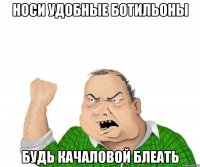 НОСИ УДОБНЫЕ БОТИЛЬОНЫ

БУДЬ КАЧАЛОВОЙ БЛЕАТЬ